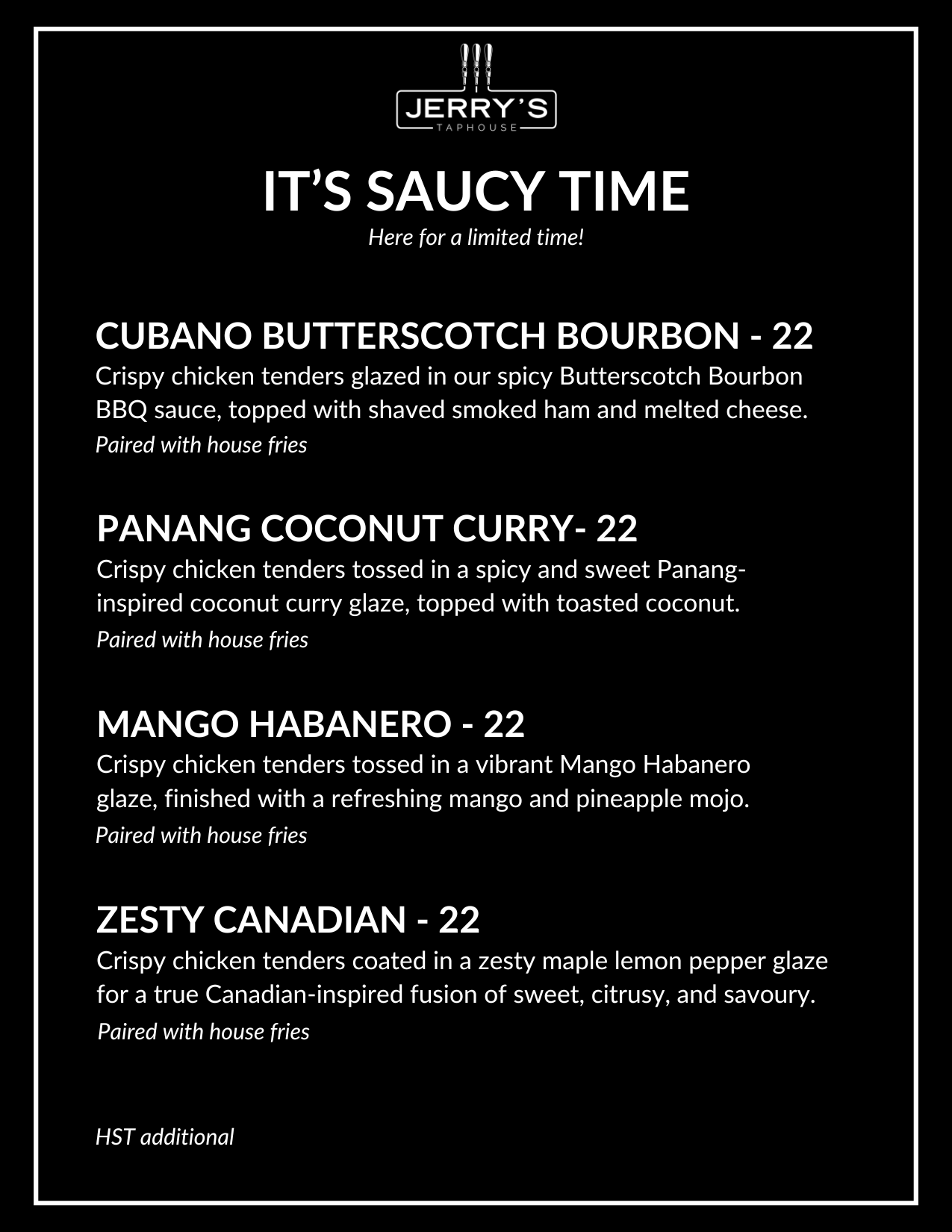 JERRY'S
TAPHOUSE

IT'S SAUCY TIME
Here for a limited time!

CUBANO BUTTERSCOTCH BOURBON - 22
Crispy chicken tenders glazed in our spicy Butterscotch Bourbon BBQ sauce, topped with shaved smoked ham and melted cheese.
Paired with house fries

PANANG COCONUT CURRY- 22
Crispy chicken tenders tossed in a spicy and sweet Panang-inspired coconut curry glaze, topped with toasted coconut.
Paired with house fries

MANGO HABANERO - 22
Crispy chicken tenders tossed in a vibrant Mango Habanero glaze, finished with a refreshing mango and pineapple mojo.
Paired with house fries

ZESTY CANADIAN - 22
Crispy chicken tenders coated in a zesty maple lemon pepper glaze for a true Canadian-inspired fusion of sweet, citrusy, and savoury.
Paired with house fries

HST additional